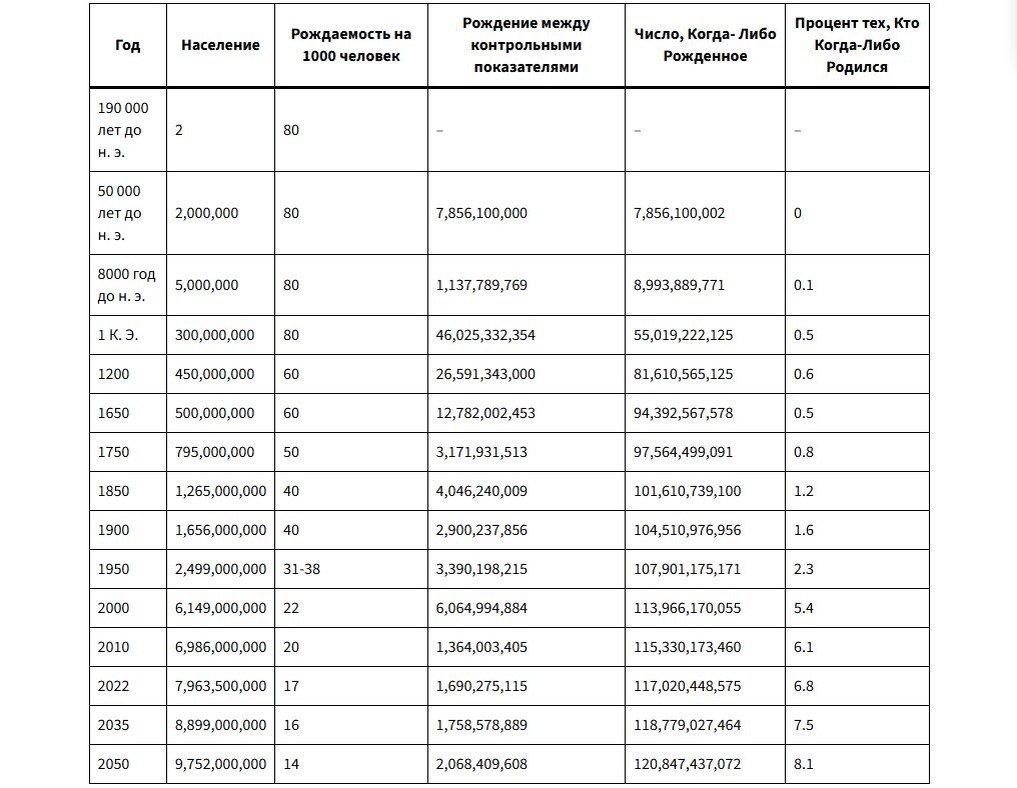 | Год | Население | Рождаемость на 1000 человек | Рождение между контрольными показателями | Число, Когда- Либо Рожденное | Процент тех, Кто Когда-Либо Родился |
|---|---|---|---|---|---|
| 190 000 лет до н. э. | 2 | 80 | – | – | – |
| 50 000 лет до н. э. | 2,000,000 | 80 | 7,856,100,000 | 7,856,100,002 | 0 |
| 8000 год до н. э. | 5,000,000 | 80 | 1,137,789,769 | 8,993,889,771 | 0.1 |
| 1 К. Э. | 300,000,000 | 80 | 46,025,332,354 | 55,019,222,125 | 0.5 |
| 1200 | 450,000,000 | 60 | 26,591,343,000 | 81,610,565,125 | 0.6 |
| 1650 | 500,000,000 | 60 | 12,782,002,453 | 94,392,567,578 | 0.5 |
| 1750 | 795,000,000 | 50 | 3,171,931,513 | 97,564,499,091 | 0.8 |
| 1850 | 1,265,000,000 | 40 | 4,046,240,009 | 101,610,739,100 | 1.2 |
| 1900 | 1,656,000,000 | 40 | 2,900,237,856 | 104,510,976,956 | 1.6 |
| 1950 | 2,499,000,000 | 31-38 | 3,390,198,215 | 107,901,175,171 | 2.3 |
| 2000 | 6,149,000,000 | 22 | 6,064,994,884 | 113,966,170,055 | 5.4 |
| 2010 | 6,986,000,000 | 20 | 1,364,003,405 | 115,330,173,460 | 6.1 |
| 2022 | 7,963,500,000 | 17 | 1,690,275,115 | 117,020,448,575 | 6.8 |
| 2035 | 8,899,000,000 | 16 | 1,758,578,889 | 118,779,027,464 | 7.5 |
| 2050 | 9,752,000,000 | 14 | 2,068,409,608 | 120,847,437,072 | 8.1 |